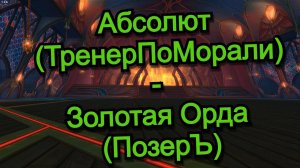 Абсолют (ТренерПоМорали)
-
Золотая Орда (ПозерЪ)